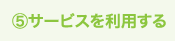 ⑤サービスを利用する